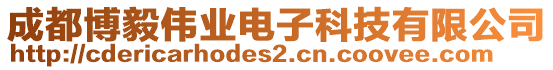 成都博毅伟业电子科技有限公司
http://cdericarhodes2.cn.coovee.com